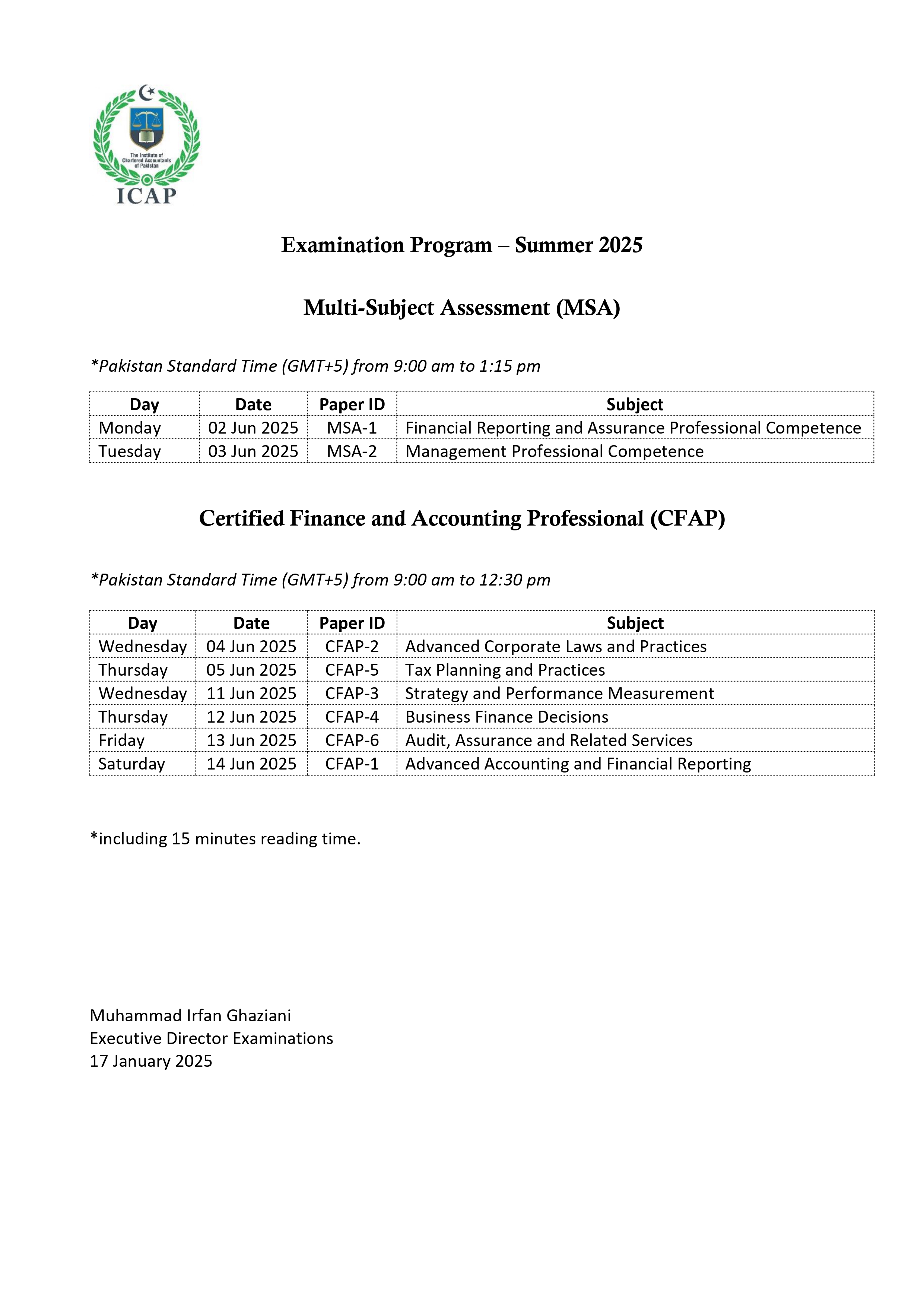 The Institute of Chartered Accountants of Pakistan
ICAP

Examination Program – Summer 2025

Multi-Subject Assessment (MSA)

*Pakistan Standard Time (GMT+5) from 9:00 am to 1:15 pm

| Day | Date | Paper ID | Subject |
|---|---|---|---|
| Monday | 02 Jun 2025 | MSA-1 | Financial Reporting and Assurance Professional Competence |
| Tuesday | 03 Jun 2025 | MSA-2 | Management Professional Competence |

Certified Finance and Accounting Professional (CFAP)

*Pakistan Standard Time (GMT+5) from 9:00 am to 12:30 pm

| Day | Date | Paper ID | Subject |
|---|---|---|---|
| Wednesday | 04 Jun 2025 | CFAP-2 | Advanced Corporate Laws and Practices |
| Thursday | 05 Jun 2025 | CFAP-5 | Tax Planning and Practices |
| Wednesday | 11 Jun 2025 | CFAP-3 | Strategy and Performance Measurement |
| Thursday | 12 Jun 2025 | CFAP-4 | Business Finance Decisions |
| Friday | 13 Jun 2025 | CFAP-6 | Audit, Assurance and Related Services |
| Saturday | 14 Jun 2025 | CFAP-1 | Advanced Accounting and Financial Reporting |

*including 15 minutes reading time.

Muhammad Irfan Ghaziani
Executive Director Examinations
17 January 2025